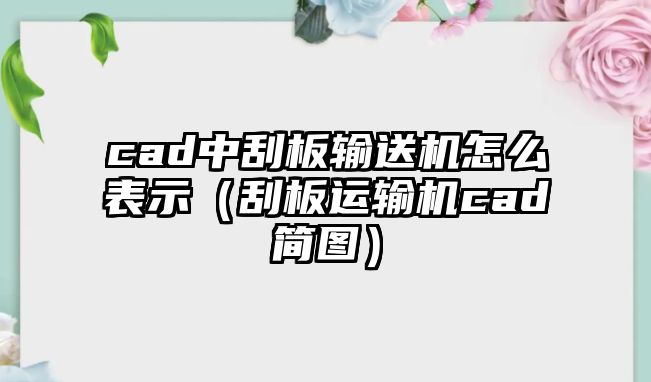 cad中刮板输送机怎么表示（刮板运输机cad简图）